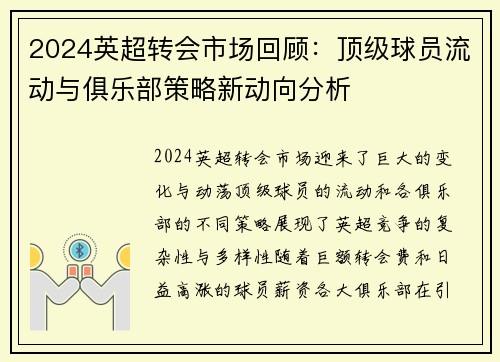 2024英超转会市场回顾：顶级球员流动与俱乐部策略新动向分析

2024英超转会市场迎来了巨大的变化与动荡顶级球员的流动和各俱乐部的不同策略展现了英超竞争的复杂性与多样性随着巨额转会费和日益高涨的球员薪资各大俱乐部在引